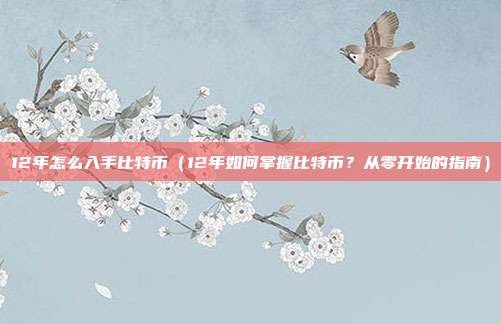 12年怎么入手比特币（12年如何掌握比特币？从零开始的指南）